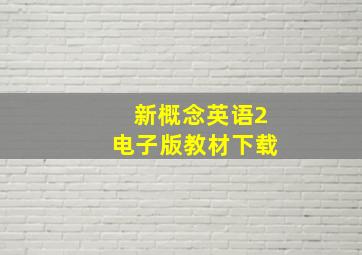 新概念英语2
电子版教材下载